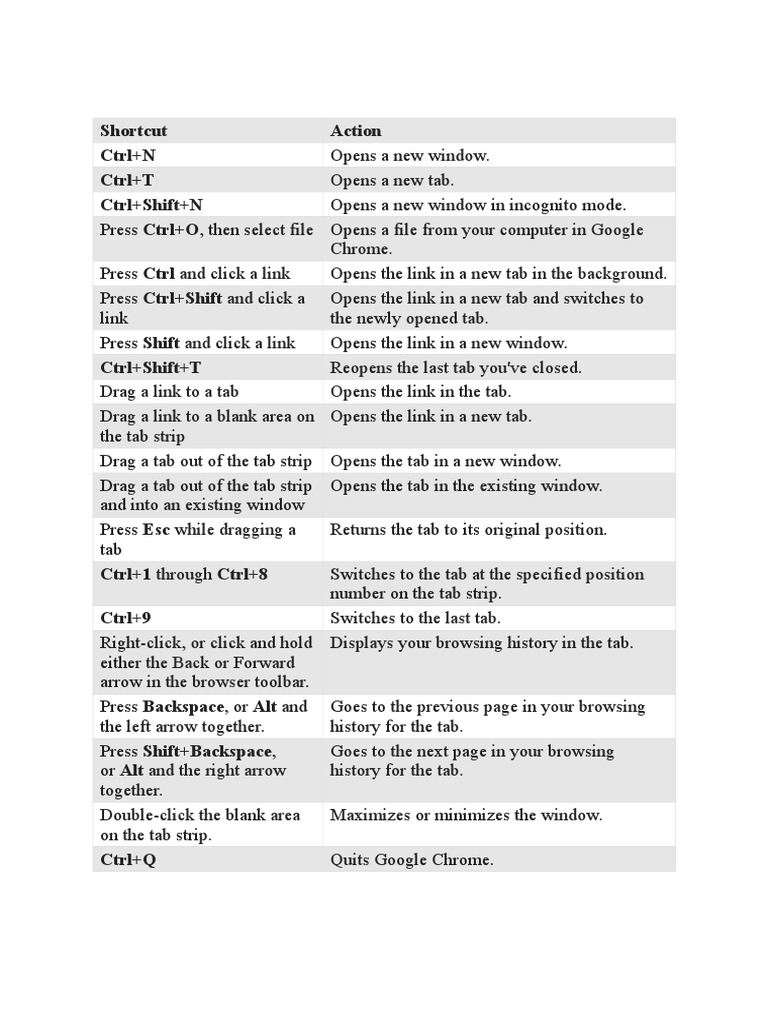 | Shortcut | Action |
|---|---|
| Ctrl+N | Opens a new window. |
| Ctrl+T | Opens a new tab. |
| Ctrl+Shift+N | Opens a new window in incognito mode. |
| Press Ctrl+O, then select file | Opens a file from your computer in Google Chrome. |
| Press Ctrl and click a link | Opens the link in a new tab in the background. |
| Press Ctrl+Shift and click a link | Opens the link in a new tab and switches to the newly opened tab. |
| Press Shift and click a link | Opens the link in a new window. |
| Ctrl+Shift+T | Reopens the last tab you've closed. |
| Drag a link to a tab | Opens the link in the tab. |
| Drag a link to a blank area on the tab strip | Opens the link in a new tab. |
| Drag a tab out of the tab strip | Opens the tab in a new window. |
| Drag a tab out of the tab strip and into an existing window | Opens the tab in the existing window. |
| Press Esc while dragging a tab | Returns the tab to its original position. |
| Ctrl+1 through Ctrl+8 | Switches to the tab at the specified position number on the tab strip. |
| Ctrl+9 | Switches to the last tab. |
| Right-click, or click and hold either the Back or Forward arrow in the browser toolbar. | Displays your browsing history in the tab. |
| Press Backspace, or Alt and the left arrow together. | Goes to the previous page in your browsing history for the tab. |
| Press Shift+Backspace, or Alt and the right arrow together. | Goes to the next page in your browsing history for the tab. |
| Double-click the blank area on the tab strip. | Maximizes or minimizes the window. |
| Ctrl+Q | Quits Google Chrome. |